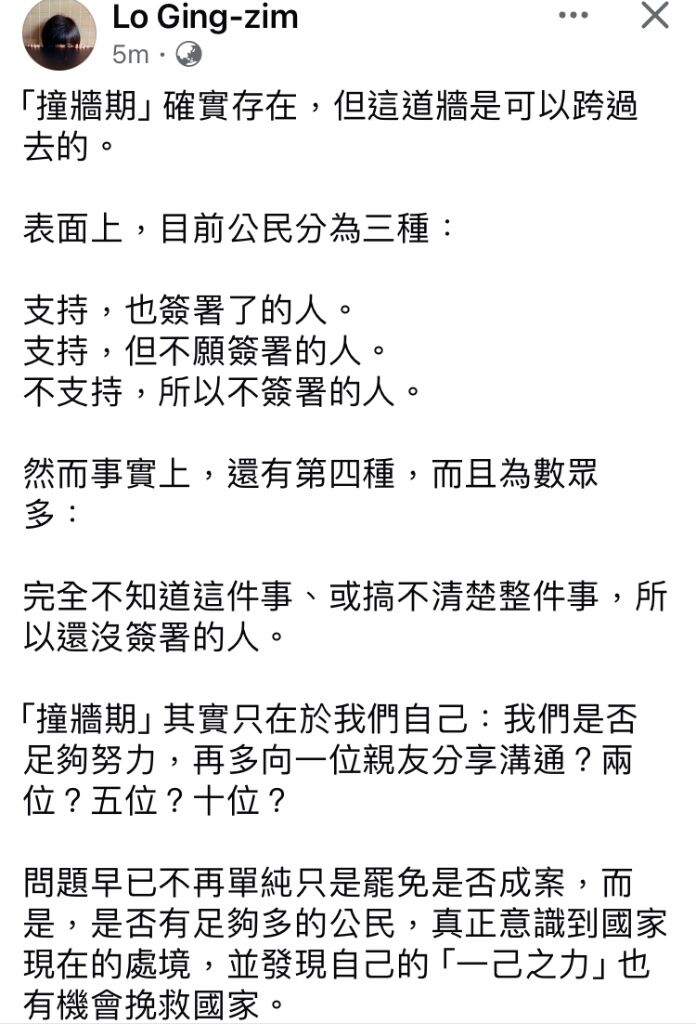 Lo Ging-zim
5m ·

「撞牆期」確實存在，但這道牆是可以跨過去的。

表面上，目前公民分為三種：

支持，也簽署了的人。
支持，但不願簽署的人。
不支持，所以不簽署的人。

然而事實上，還有第四種，而且為數眾多：

完全不知道這件事、或搞不清楚整件事，所以還沒簽署的人。

「撞牆期」其實只在於我們自己：我們是否足夠努力，再多向一位親友分享溝通？兩位？五位？十位？

問題早已不再單純只是罷免是否成案，而是，是否有足夠多的公民，真正意識到國家現在的處境，並發現自己的「一己之力」也有機會挽救國家。